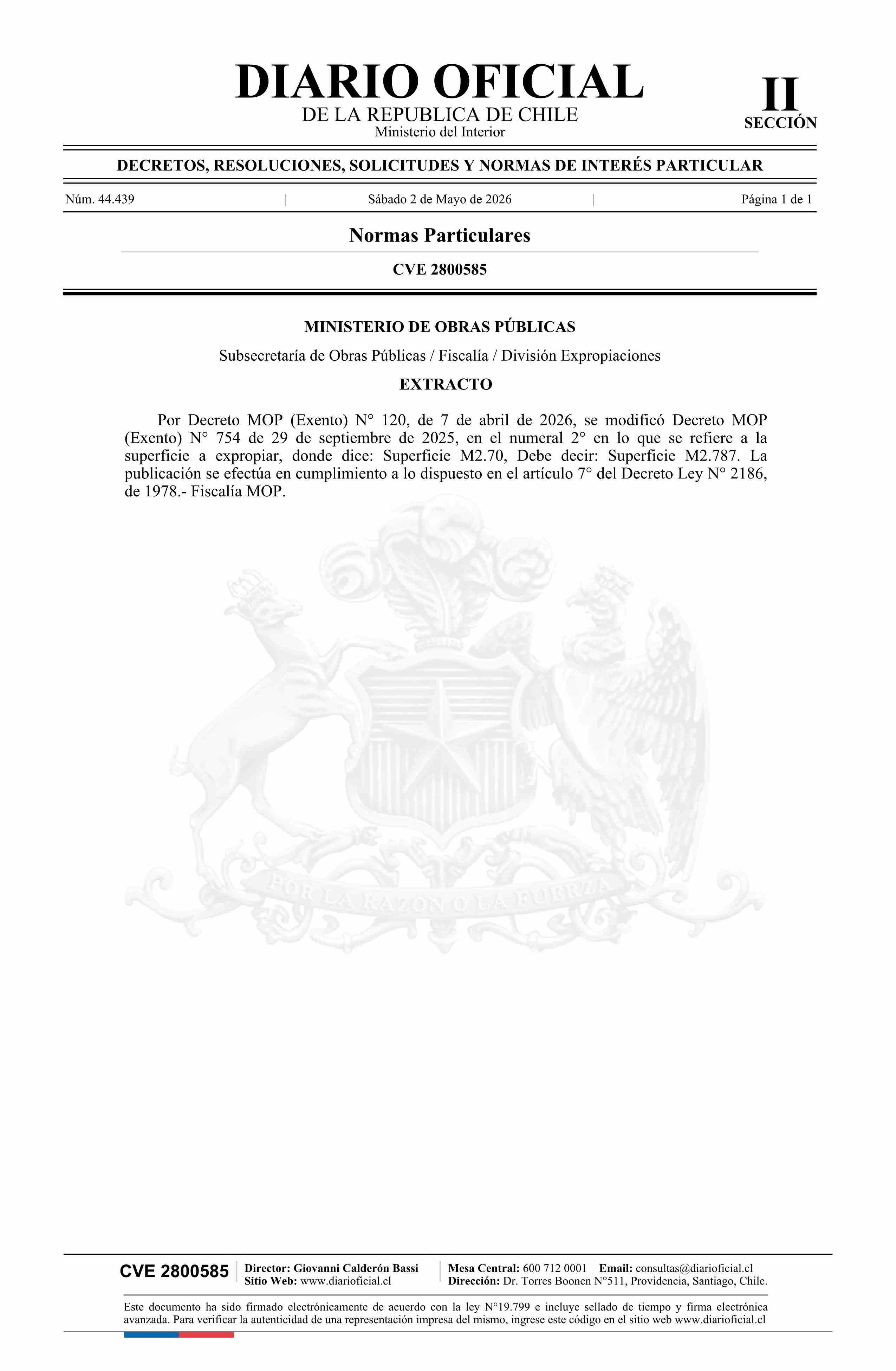 DIARIO OFICIAL
DE LA REPUBLICA DE CHILE
Ministerio del Interior

II
SECCIÓN

DECRETOS, RESOLUCIONES, SOLICITUDES Y NORMAS DE INTERÉS PARTICULAR

Núm. 44.439 | Sábado 2 de Mayo de 2026 | Página 1 de 1

Normas Particulares

CVE 2800585

MINISTERIO DE OBRAS PÚBLICAS

Subsecretaría de Obras Públicas / Fiscalía / División Expropiaciones

EXTRACTO

Por Decreto MOP (Exento) N° 120, de 7 de abril de 2026, se modificó Decreto MOP (Exento) N° 754 de 29 de septiembre de 2025, en el numeral 2° en lo que se refiere a la superficie a expropiar, donde dice: Superficie M2.70, Debe decir: Superficie M2.787. La publicación se efectúa en cumplimiento a lo dispuesto en el artículo 7° del Decreto Ley N° 2186, de 1978.- Fiscalía MOP.

CVE 2800585
Director: Giovanni Calderón Bassi
Sitio Web: www.diarioficial.cl
Mesa Central: 600 712 0001 Email: consultas@diarioficial.cl
Dirección: Dr. Torres Boonen N°511, Providencia, Santiago, Chile.

Este documento ha sido firmado electrónicamente de acuerdo con la ley N°19.799 e incluye sellado de tiempo y firma electrónica avanzada. Para verificar la autenticidad de una representación impresa del mismo, ingrese este código en el sitio web www.diarioficial.cl

POR LA RAZON O LA FUERZA